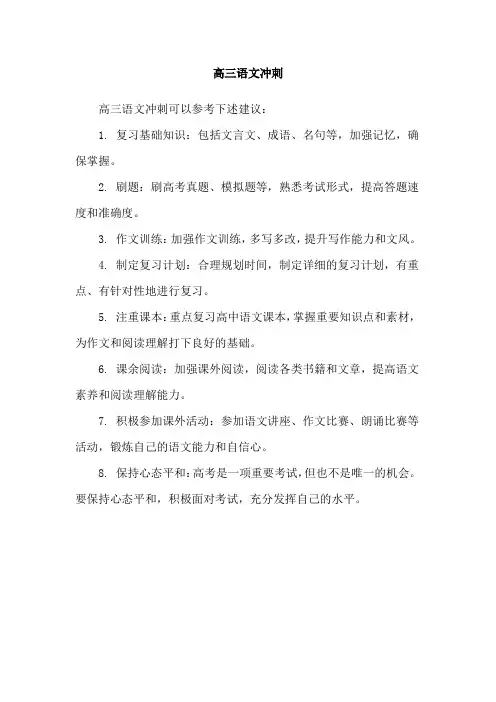 高三语文冲刺

高三语文冲刺可以参考下述建议：

1. 复习基础知识：包括文言文、成语、名句等，加强记忆，确保掌握。

2. 刷题：刷高考真题、模拟题等，熟悉考试形式，提高答题速度和准确度。

3. 作文训练：加强作文训练，多写多改，提升写作能力和文风。

4. 制定复习计划：合理规划时间，制定详细的复习计划，有重点、有针对性地进行复习。

5. 注重课本：重点复习高中语文课本，掌握重要知识点和素材，为作文和阅读理解打下良好的基础。

6. 课余阅读：加强课外阅读，阅读各类书籍和文章，提高语文素养和阅读理解能力。

7. 积极参加课外活动：参加语文讲座、作文比赛、朗诵比赛等活动，锻炼自己的语文能力和自信心。

8. 保持心态平和：高考是一项重要考试，但也不是唯一的机会。要保持心态平和，积极面对考试，充分发挥自己的水平。